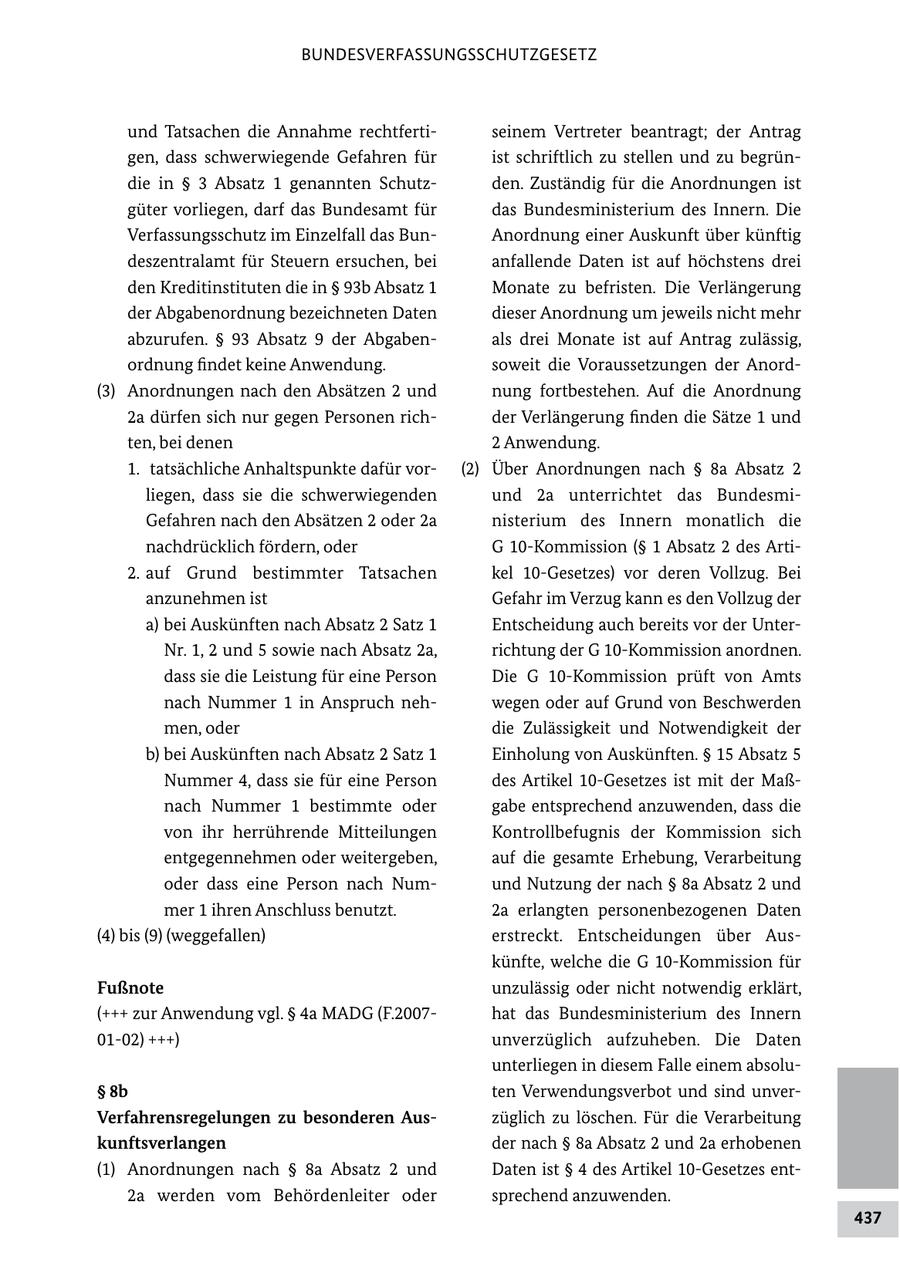 BUNDESVERFASSUNGSSCHUTZGESETZ

und Tatsachen die Annahme rechtfertigen, dass schwerwiegende Gefahren für die in § 3 Absatz 1 genannten Schutzgüter vorliegen, darf das Bundesamt für Verfassungsschutz im Einzelfall das Bundeszentralamt für Steuern ersuchen, bei den Kreditinstituten die in § 93b Absatz 1 der Abgabenordnung bezeichneten Daten abzurufen. § 93 Absatz 9 der Abgabenordnung findet keine Anwendung.

(3) Anordnungen nach den Absätzen 2 und 2a dürfen sich nur gegen Personen richten, bei denen

1. tatsächliche Anhaltspunkte dafür vorliegen, dass sie die schwerwiegenden Gefahren nach den Absätzen 2 oder 2a nachdrücklich fördern, oder

2. auf Grund bestimmter Tatsachen anzunehmen ist

a) bei Auskünften nach Absatz 2 Satz 1 Nr. 1, 2 und 5 sowie nach Absatz 2a, dass sie die Leistung für eine Person nach Nummer 1 in Anspruch nehmen, oder

b) bei Auskünften nach Absatz 2 Satz 1 Nummer 4, dass sie für eine Person nach Nummer 1 bestimmte oder von ihr herrührende Mitteilungen entgegennehmen oder weitergeben, oder dass eine Person nach Nummer 1 ihren Anschluss benutzt.

(4) bis (9) (weggefallen)

Fußnote
(+++ zur Anwendung vgl. § 4a MADG (F.2007-01-02) +++)

§ 8b
Verfahrensregelungen zu besonderen Auskunftsverlangen

(1) Anordnungen nach § 8a Absatz 2 und 2a werden vom Behördenleiter oder seinem Vertreter beantragt; der Antrag ist schriftlich zu stellen und zu begründen. Zuständig für die Anordnungen ist das Bundesministerium des Innern. Die Anordnung einer Auskunft über künftig anfallende Daten ist auf höchstens drei Monate zu befristen. Die Verlängerung dieser Anordnung um jeweils nicht mehr als drei Monate ist auf Antrag zulässig, soweit die Voraussetzungen der Anordnung fortbestehen. Auf die Anordnung der Verlängerung finden die Sätze 1 und 2 Anwendung.

(2) Über Anordnungen nach § 8a Absatz 2 und 2a unterrichtet das Bundesministerium des Innern monatlich die G 10-Kommission (§ 1 Absatz 2 des Artikel 10-Gesetzes) vor deren Vollzug. Bei Gefahr im Verzug kann es den Vollzug der Entscheidung auch bereits vor der Unterrichtung der G 10-Kommission anordnen. Die G 10-Kommission prüft von Amts wegen oder auf Grund von Beschwerden die Zulässigkeit und Notwendigkeit der Einholung von Auskünften. § 15 Absatz 5 des Artikel 10-Gesetzes ist mit der Maßgabe entsprechend anzuwenden, dass die Kontrollbefugnis der Kommission sich auf die gesamte Erhebung, Verarbeitung und Nutzung der nach § 8a Absatz 2 und 2a erlangten personenbezogenen Daten erstreckt. Entscheidungen über Auskünfte, welche die G 10-Kommission für unzulässig oder nicht notwendig erklärt, hat das Bundesministerium des Innern unverzüglich aufzuheben. Die Daten unterliegen in diesem Falle einem absoluten Verwendungsverbot und sind unverzüglich zu löschen. Für die Verarbeitung der nach § 8a Absatz 2 und 2a erhobenen Daten ist § 4 des Artikel 10-Gesetzes entsprechend anzuwenden.

437